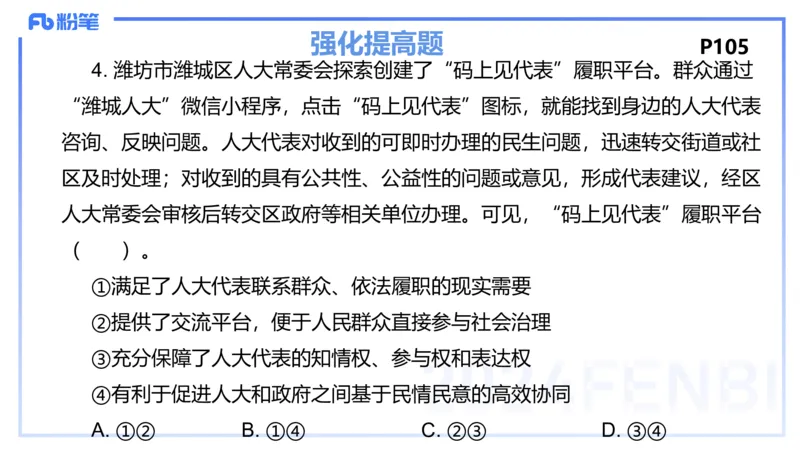 Fb 粉笔

强化提高题

P105

4. 潍坊市潍城区人大常委会探索创建了“码上见代表”履职平台。群众通过“潍城人大”微信小程序，点击“码上见代表”图标，就能找到身边的人大代表咨询、反映问题。人大代表对收到的可即时办理的民生问题，迅速转交街道或社区及时处理；对收到的具有公共性、公益性的问题或意见，形成代表建议，经区人大常委会审核后转交区政府等相关单位办理。可见，“码上见代表”履职平台（　　）。

①满足了人大代表联系群众、依法履职的现实需要

②提供了交流平台，便于人民群众直接参与社会治理

③充分保障了人大代表的知情权、参与权和表达权

④有利于促进人大和政府之间基于民情民意的高效协同

A. ①②　　B. ①④　　C. ②③　　D. ③④

2024FENBI